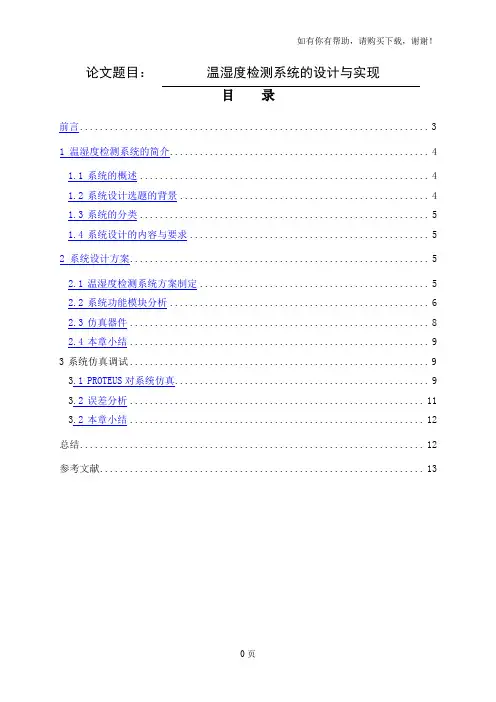 如有你有帮助，请购买下载，谢谢！

论文题目： 温湿度检测系统的设计与实现

目 录

前言 3

1 温湿度检测系统的简介 4

1.1 系统的概述 4

1.2 系统设计选题的背景 4

1.3 系统的分类 5

1.4 系统设计的内容与要求 5

2 系统设计方案 5

2.1 温湿度检测系统方案制定 5

2.2 系统功能模块分析 6

2.3 仿真器件 8

2.4 本章小结 9

3 系统仿真调试 9

3.1 PROTEUS对系统仿真 9

3.2 误差分析 11

3.2 本章小结 12

总结 12

参考文献 13

0页